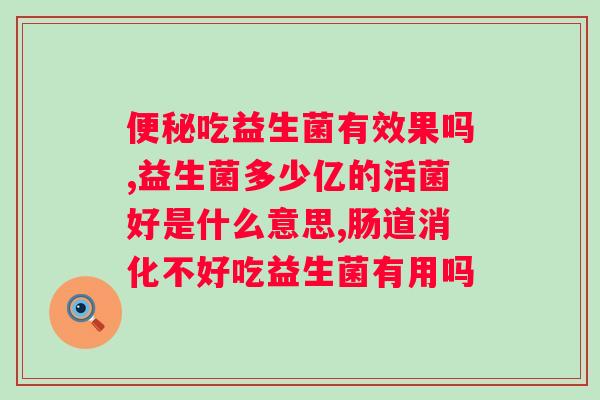 便秘吃益生菌有效果吗,益生菌多少亿的活菌好是什么意思,肠道消化不好吃益生菌有用吗